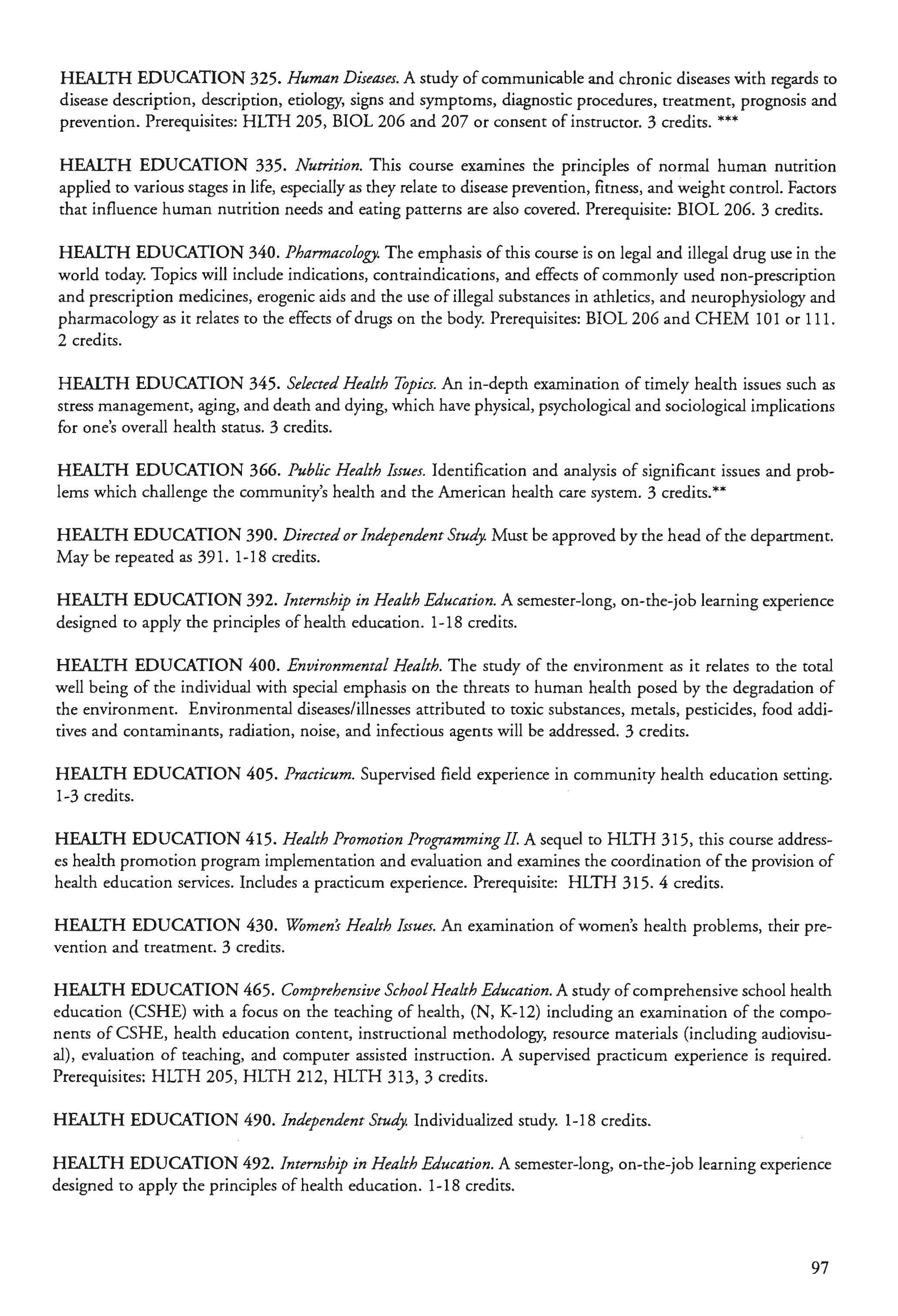 HEALTH EDUCATION 325. Human Diseases. A study of communicable and chronic diseases with regards to disease description, description, etiology, signs and symptoms, diagnostic procedures, treatment, prognosis and prevention. Prerequisites: HLTH 205, BIOL 206 and 207 or consent of instructor. 3 credits. ***

HEALTH EDUCATION 335. Nutrition. This course examines the principles of normal human nutrition applied to various stages in life, especially as they relate to disease prevention, fitness, and weight control. Factors that influence human nutrition needs and eating patterns are also covered. Prerequisite: BIOL 206. 3 credits.

HEALTH EDUCATION 340. Pharmacology. The emphasis of this course is on legal and illegal drug use in the world today. Topics will include indications, contraindications, and effects of commonly used non-prescription and prescription medicines, erogenic aids and the use of illegal substances in athletics, and neurophysiology and pharmacology as it relates to the effects of drugs on the body. Prerequisites: BIOL 206 and CHEM 101 or 111. 2 credits.

HEALTH EDUCATION 345. Selected Health Topics. An in-depth examination of timely health issues such as stress management, aging, and death and dying, which have physical, psychological and sociological implications for one's overall health status. 3 credits.

HEALTH EDUCATION 366. Public Health Issues. Identification and analysis of significant issues and problems which challenge the community's health and the American health care system. 3 credits.**

HEALTH EDUCATION 390. Directed or Independent Study. Must be approved by the head of the department. May be repeated as 391. 1-18 credits.

HEALTH EDUCATION 392. Internship in Health Education. A semester-long, on-the-job learning experience designed to apply the principles of health education. 1-18 credits.

HEALTH EDUCATION 400. Environmental Health. The study of the environment as it relates to the total well being of the individual with special emphasis on the threats to human health posed by the degradation of the environment. Environmental diseases/illnesses attributed to toxic substances, metals, pesticides, food additives and contaminants, radiation, noise, and infectious agents will be addressed. 3 credits.

HEALTH EDUCATION 405. Practicum. Supervised field experience in community health education setting. 1-3 credits.

HEALTH EDUCATION 415. Health Promotion Programming II. A sequel to HLTH 315, this course addresses health promotion program implementation and evaluation and examines the coordination of the provision of health education services. Includes a practicum experience. Prerequisite: HLTH 315. 4 credits.

HEALTH EDUCATION 430. Women's Health Issues. An examination of women's health problems, their prevention and treatment. 3 credits.

HEALTH EDUCATION 465. Comprehensive School Health Education. A study of comprehensive school health education (CSHE) with a focus on the teaching of health, (N, K-12) including an examination of the components of CSHE, health education content, instructional methodology, resource materials (including audiovisual), evaluation of teaching, and computer assisted instruction. A supervised practicum experience is required. Prerequisites: HLTH 205, HLTH 212, HLTH 313, 3 credits.

HEALTH EDUCATION 490. Independent Study. Individualized study. 1-18 credits.

HEALTH EDUCATION 492. Internship in Health Education. A semester-long, on-the-job learning experience designed to apply the principles of health education. 1-18 credits.

97